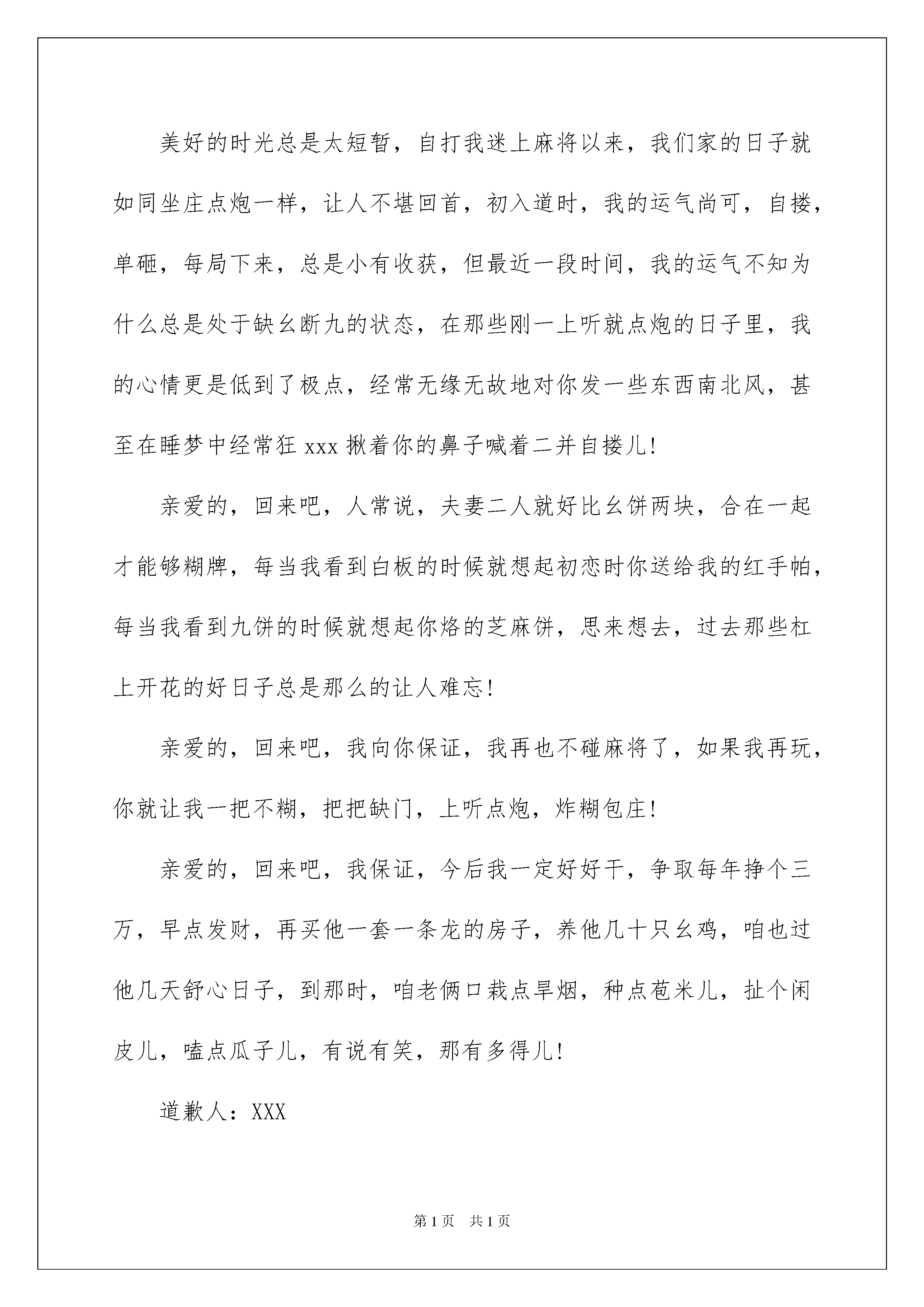 美好的时光总是太短暂，自打我迷上麻将以来，我们家的日子就如同坐庄点炮一样，让人不堪回首，初入道时，我的运气尚可，自搂，单砸，每局下来，总是小有收获，但最近一段时间，我的运气不知为什么总是处于缺幺断九的状态，在那些刚一上听就点炮的日子里，我的心情更是低到了极点，经常无缘无故地对你发一些东西南北风，甚至在睡梦中经常狂 xxx 揪着你的鼻子喊着二并自搂儿！

亲爱的，回来吧，人常说，夫妻二人就好比幺饼两块，合在一起才能够糊牌，每当我看到白板的时候就想起初恋时你送给我的红手帕，每当我看到九饼的时候就想起你烙的芝麻饼，思来想去，过去那些杠上开花的好日子总是那么的让人难忘！

亲爱的，回来吧，我向你保证，我再也不碰麻将了，如果我再玩，你就让我一把不糊，把把缺门，上听点炮，炸糊包庄！

亲爱的，回来吧，我保证，今后我一定好好干，争取每年挣个三万，早点发财，再买他一套一条龙的房子，养他几十只幺鸡，咱也过他几天舒心日子，到那时，咱老俩口栽点旱烟，种点苞米儿，扯个闲皮儿，嗑点瓜子儿，有说有笑，那有多得儿！

道歉人：XXX

第 1 页　共 1 页